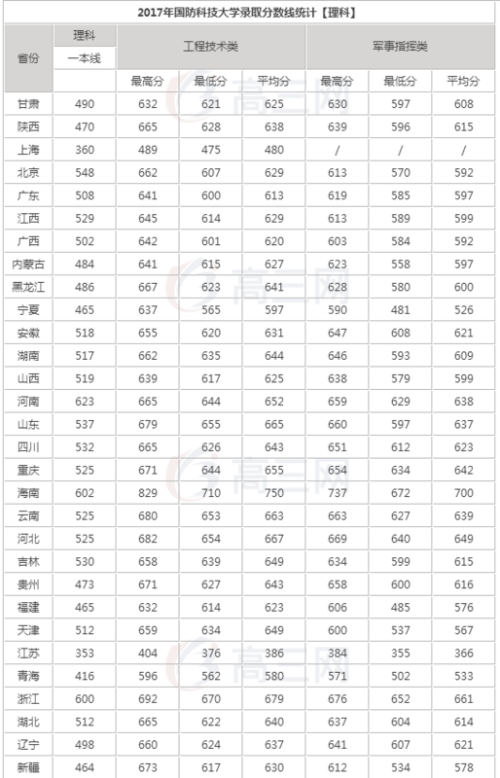 2017年国防科技大学录取分数线统计【理科】

| 省份 | 理科 一本线 | 工程技术类 最高分 | 工程技术类 最低分 | 工程技术类 平均分 | 军事指挥类 最高分 | 军事指挥类 最低分 | 军事指挥类 平均分 |
|---|---|---|---|---|---|---|---|
| 甘肃 | 490 | 632 | 621 | 625 | 630 | 597 | 608 |
| 陕西 | 470 | 665 | 628 | 638 | 639 | 596 | 615 |
| 上海 | 360 | 489 | 475 | 480 | / | / | / |
| 北京 | 548 | 662 | 607 | 629 | 613 | 570 | 592 |
| 广东 | 508 | 641 | 600 | 613 | 619 | 585 | 597 |
| 江西 | 529 | 645 | 614 | 629 | 613 | 589 | 599 |
| 广西 | 502 | 642 | 601 | 620 | 603 | 584 | 592 |
| 内蒙古 | 484 | 641 | 615 | 627 | 623 | 558 | 597 |
| 黑龙江 | 486 | 667 | 623 | 641 | 628 | 580 | 600 |
| 宁夏 | 465 | 637 | 565 | 597 | 590 | 481 | 526 |
| 安徽 | 518 | 655 | 620 | 631 | 647 | 608 | 621 |
| 湖南 | 517 | 662 | 635 | 644 | 646 | 593 | 609 |
| 山西 | 519 | 639 | 617 | 625 | 638 | 579 | 599 |
| 河南 | 623 | 665 | 644 | 652 | 659 | 629 | 638 |
| 山东 | 537 | 679 | 655 | 665 | 660 | 597 | 637 |
| 四川 | 532 | 665 | 626 | 643 | 651 | 612 | 623 |
| 重庆 | 525 | 671 | 644 | 655 | 654 | 634 | 642 |
| 海南 | 602 | 829 | 710 | 750 | 737 | 672 | 700 |
| 云南 | 525 | 680 | 653 | 663 | 663 | 627 | 639 |
| 河北 | 525 | 682 | 654 | 667 | 669 | 640 | 649 |
| 吉林 | 530 | 658 | 639 | 649 | 634 | 599 | 615 |
| 贵州 | 473 | 671 | 627 | 643 | 658 | 600 | 616 |
| 福建 | 465 | 632 | 614 | 623 | 606 | 485 | 576 |
| 天津 | 512 | 659 | 634 | 649 | 600 | 537 | 567 |
| 江苏 | 353 | 404 | 376 | 386 | 384 | 355 | 366 |
| 青海 | 416 | 596 | 562 | 580 | 571 | 502 | 533 |
| 浙江 | 600 | 692 | 670 | 679 | 676 | 652 | 661 |
| 湖北 | 512 | 665 | 622 | 640 | 637 | 604 | 614 |
| 辽宁 | 498 | 660 | 624 | 637 | 641 | 607 | 621 |
| 新疆 | 464 | 673 | 617 | 630 | 612 | 534 | 578 |

高三网
高三网
高三网
高三网